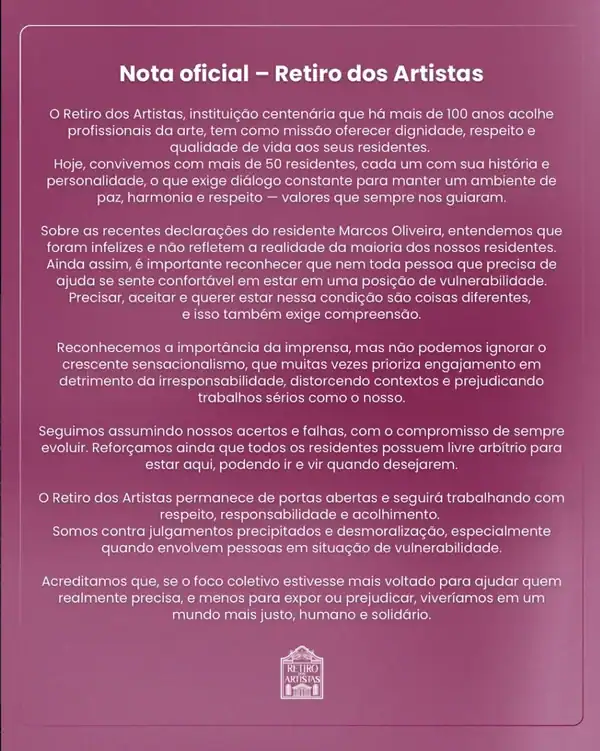 Nota oficial – Retiro dos Artistas

O Retiro dos Artistas, instituição centenária que há mais de 100 anos acolhe profissionais da arte, tem como missão oferecer dignidade, respeito e qualidade de vida aos seus residentes.
Hoje, convivemos com mais de 50 residentes, cada um com sua história e personalidade, o que exige diálogo constante para manter um ambiente de paz, harmonia e respeito — valores que sempre nos guiaram.

Sobre as recentes declarações do residente Marcos Oliveira, entendemos que foram infelizes e não refletem a realidade da maioria dos nossos residentes. Ainda assim, é importante reconhecer que nem toda pessoa que precisa de ajuda se sente confortável em estar em uma posição de vulnerabilidade. Precisar, aceitar e querer estar nessa condição são coisas diferentes, e isso também exige compreensão.

Reconhecemos a importância da imprensa, mas não podemos ignorar o crescente sensacionalismo, que muitas vezes prioriza engajamento em detrimento da irresponsabilidade, distorcendo contextos e prejudicando trabalhos sérios como o nosso.

Seguimos assumindo nossos acertos e falhas, com o compromisso de sempre evoluir. Reforçamos ainda que todos os residentes possuem livre arbítrio para estar aqui, podendo ir e vir quando desejarem.

O Retiro dos Artistas permanece de portas abertas e seguirá trabalhando com respeito, responsabilidade e acolhimento.
Somos contra julgamentos precipitados e desmoralização, especialmente quando envolvem pessoas em situação de vulnerabilidade.

Acreditamos que, se o foco coletivo estivesse mais voltado para ajudar quem realmente precisa, e menos para expor ou prejudicar, viveríamos em um mundo mais justo, humano e solidário.

RETIRO DOS ARTISTAS